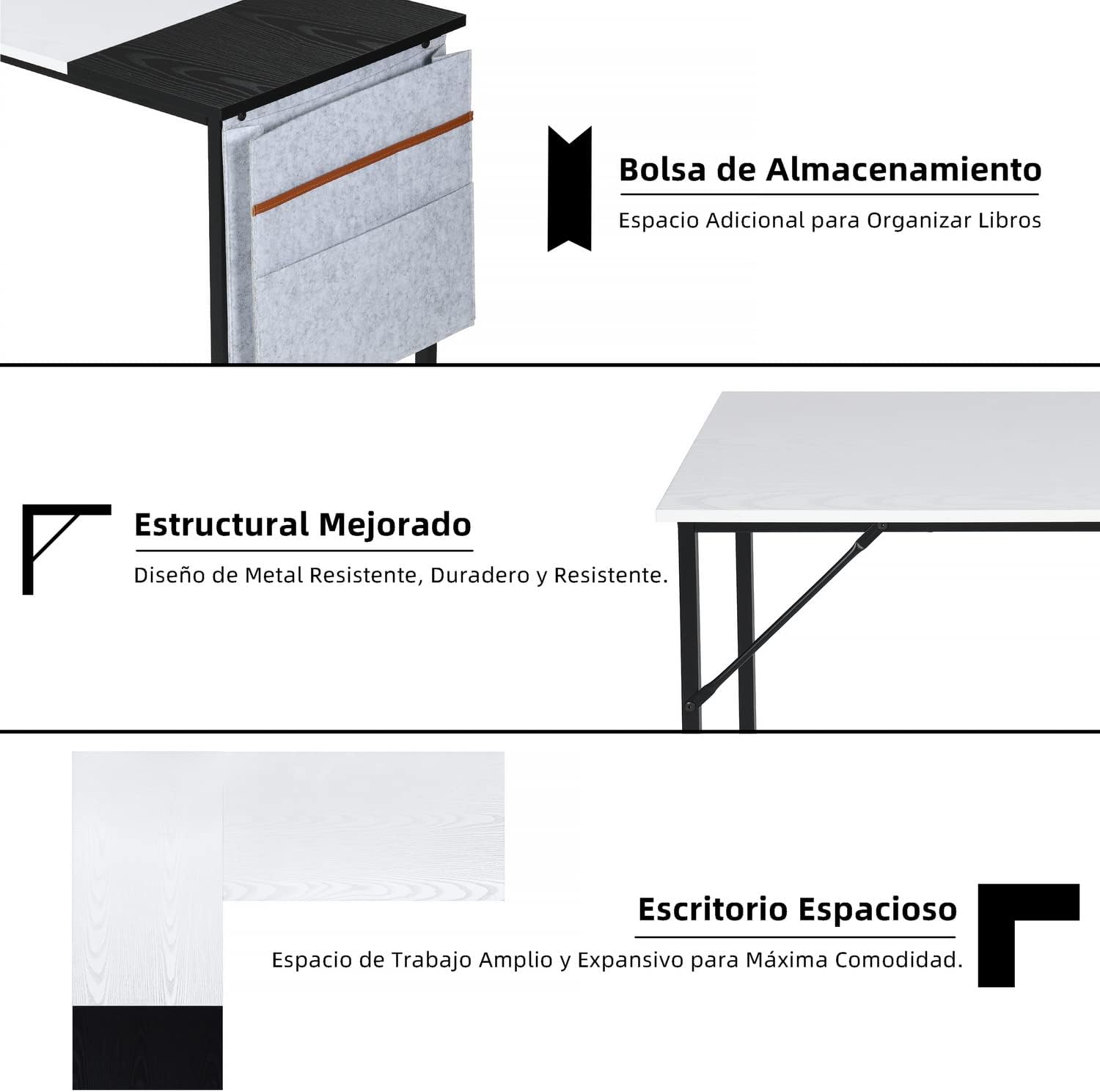 Bolsa de Almacenamiento

Espacio Adicional para Organizar Libros

Estructural Mejorado

Diseño de Metal Resistente, Duradero y Resistente.

Escritorio Espacioso

Espacio de Trabajo Amplio y Expansivo para Máxima Comodidad.